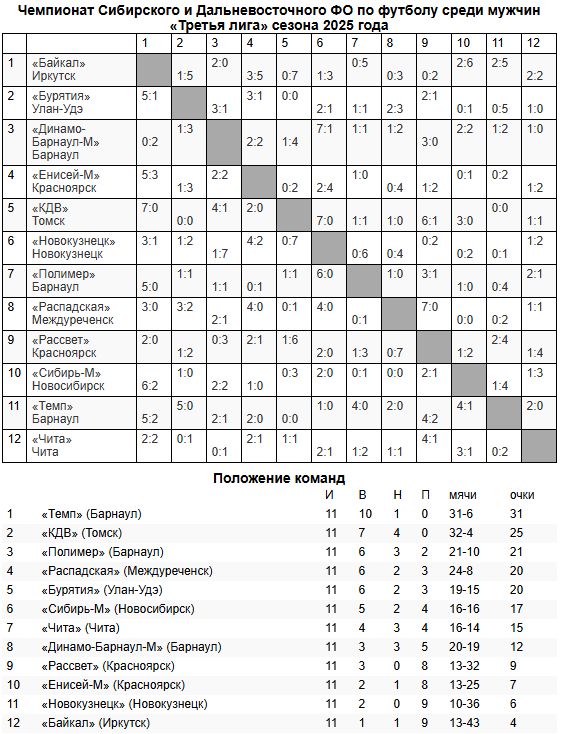 Чемпионат Сибирского и Дальневосточного ФО по футболу среди мужчин «Третья лига» сезона 2025 года

| | | 1 | 2 | 3 | 4 | 5 | 6 | 7 | 8 | 9 | 10 | 11 | 12 |
|---|---|---|---|---|---|---|---|---|---|---|---|---|---|
| 1 | «Байкал» Иркутск | | 1:5 | 2:0 | 3:5 | 0:7 | 1:3 | 0:5 | 0:3 | 0:2 | 2:6 | 2:5 | 2:2 |
| 2 | «Бурятия» Улан-Удэ | 5:1 | | 3:1 | 3:1 | 0:0 | 2:1 | 1:1 | 2:3 | 2:1 | 0:1 | 0:5 | 1:0 |
| 3 | «Динамо-Барнаул-М» Барнаул | 0:2 | 1:3 | | 2:2 | 1:4 | 7:1 | 1:1 | 1:2 | 3:0 | 2:2 | 1:2 | 1:0 |
| 4 | «Енисей-М» Красноярск | 5:3 | 1:3 | 2:2 | | 0:2 | 2:4 | 1:0 | 0:4 | 1:2 | 0:1 | 0:2 | 1:2 |
| 5 | «КДВ» Томск | 7:0 | 0:0 | 4:1 | 2:0 | | 7:0 | 1:1 | 1:0 | 6:1 | 3:0 | 0:0 | 1:1 |
| 6 | «Новокузнецк» Новокузнецк | 3:1 | 1:2 | 1:7 | 4:2 | 0:7 | | 0:6 | 0:4 | 0:2 | 0:2 | 0:1 | 1:2 |
| 7 | «Полимер» Барнаул | 5:0 | 1:1 | 1:1 | 0:1 | 1:1 | 6:0 | | 1:0 | 3:1 | 1:0 | 0:4 | 2:1 |
| 8 | «Распадская» Междуреченск | 3:0 | 3:2 | 2:1 | 4:0 | 0:1 | 4:0 | 0:1 | | 7:0 | 0:0 | 0:2 | 1:1 |
| 9 | «Рассвет» Красноярск | 2:0 | 1:2 | 0:3 | 2:1 | 1:6 | 2:0 | 1:3 | 0:7 | | 1:2 | 2:4 | 1:4 |
| 10 | «Сибирь-М» Новосибирск | 6:2 | 1:0 | 2:2 | 1:0 | 0:3 | 2:0 | 0:1 | 0:0 | 2:1 | | 1:4 | 1:3 |
| 11 | «Темп» Барнаул | 5:2 | 5:0 | 2:1 | 2:0 | 0:0 | 1:0 | 4:0 | 2:0 | 4:2 | 4:1 | | 2:0 |
| 12 | «Чита» Чита | 2:2 | 0:1 | 0:1 | 2:1 | 1:1 | 2:1 | 1:2 | 1:1 | 4:1 | 3:1 | 0:2 | |

Положение команд

| | | И | В | Н | П | мячи | очки |
|---|---|---|---|---|---|---|---|
| 1 | «Темп» (Барнаул) | 11 | 10 | 1 | 0 | 31-6 | 31 |
| 2 | «КДВ» (Томск) | 11 | 7 | 4 | 0 | 32-4 | 25 |
| 3 | «Полимер» (Барнаул) | 11 | 6 | 3 | 2 | 21-10 | 21 |
| 4 | «Распадская» (Междуреченск) | 11 | 6 | 2 | 3 | 24-8 | 20 |
| 5 | «Бурятия» (Улан-Удэ) | 11 | 6 | 2 | 3 | 19-15 | 20 |
| 6 | «Сибирь-М» (Новосибирск) | 11 | 5 | 2 | 4 | 16-16 | 17 |
| 7 | «Чита» (Чита) | 11 | 4 | 3 | 4 | 16-14 | 15 |
| 8 | «Динамо-Барнаул-М» (Барнаул) | 11 | 3 | 3 | 5 | 20-19 | 12 |
| 9 | «Рассвет» (Красноярск) | 11 | 3 | 0 | 8 | 13-32 | 9 |
| 10 | «Енисей-М» (Красноярск) | 11 | 2 | 1 | 8 | 13-25 | 7 |
| 11 | «Новокузнецк» (Новокузнецк) | 11 | 2 | 0 | 9 | 10-36 | 6 |
| 12 | «Байкал» (Иркутск) | 11 | 1 | 1 | 9 | 13-43 | 4 |